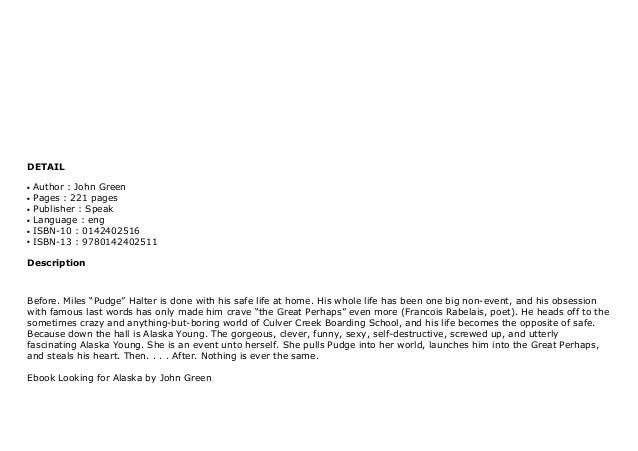 DETAIL

• Author : John Green
• Pages : 221 pages
• Publisher : Speak
• Language : eng
• ISBN-10 : 0142402516
• ISBN-13 : 9780142402511

Description

Before. Miles "Pudge" Halter is done with his safe life at home. His whole life has been one big non-event, and his obsession with famous last words has only made him crave "the Great Perhaps" even more (Francois Rabelais, poet). He heads off to the sometimes crazy and anything-but-boring world of Culver Creek Boarding School, and his life becomes the opposite of safe. Because down the hall is Alaska Young. The gorgeous, clever, funny, sexy, self-destructive, screwed up, and utterly fascinating Alaska Young. She is an event unto herself. She pulls Pudge into her world, launches him into the Great Perhaps, and steals his heart. Then. . . . After. Nothing is ever the same.

Ebook Looking for Alaska by John Green